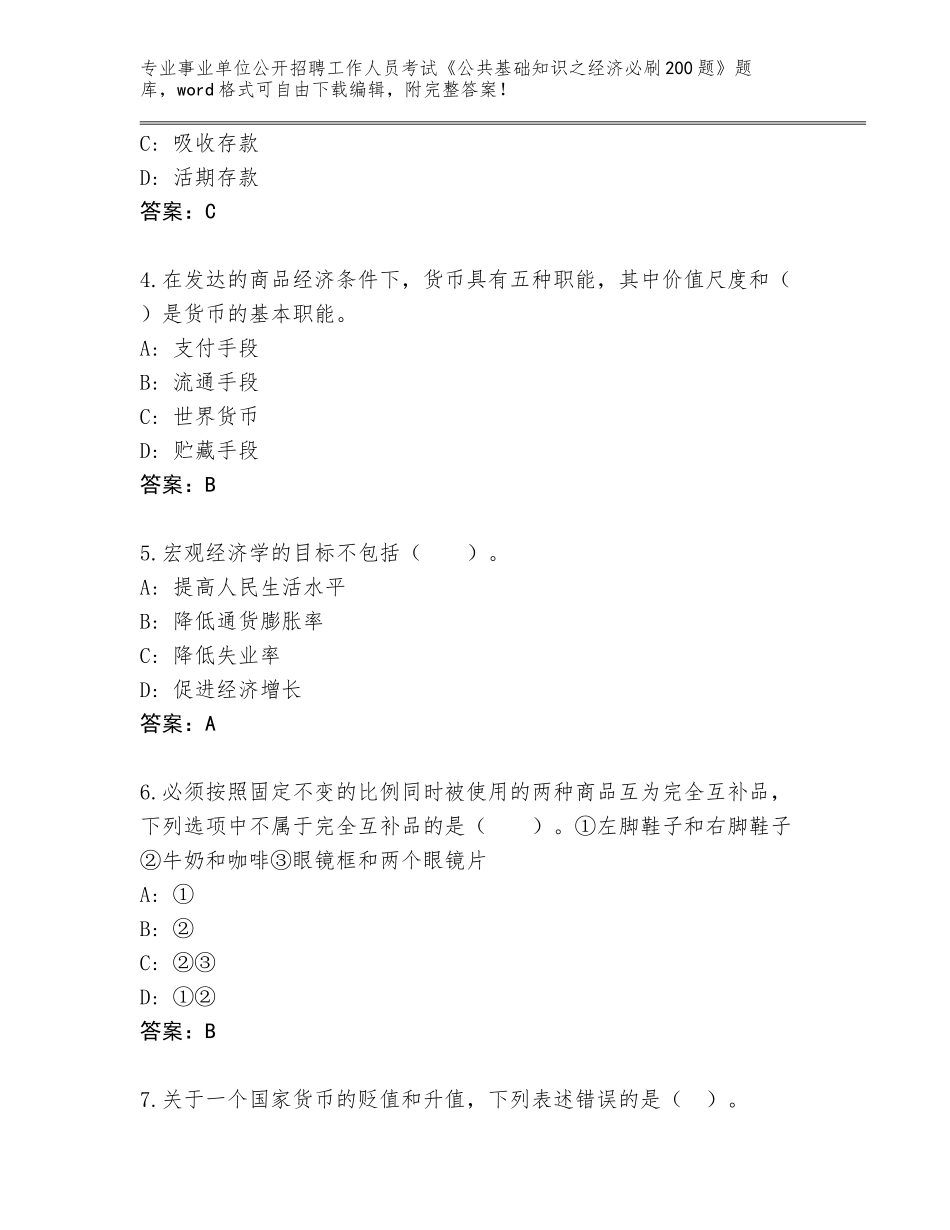 专业事业单位公开招聘工作人员考试《公共基础知识之经济必刷200题》题库，word格式可自由下载编辑，附完整答案！

C：吸收存款
D：活期存款
答案：C

4.在发达的商品经济条件下，货币具有五种职能，其中价值尺度和（ ）是货币的基本职能。
A：支付手段
B：流通手段
C：世界货币
D：贮藏手段
答案：B

5.宏观经济学的目标不包括（ ）。
A：提高人民生活水平
B：降低通货膨胀率
C：降低失业率
D：促进经济增长
答案：A

6.必须按照固定不变的比例同时被使用的两种商品互为完全互补品，下列选项中不属于完全互补品的是（ ）。①左脚鞋子和右脚鞋子②牛奶和咖啡③眼镜框和两个眼镜片
A：①
B：②
C：②③
D：①②
答案：B

7.关于一个国家货币的贬值和升值，下列表述错误的是（ ）。